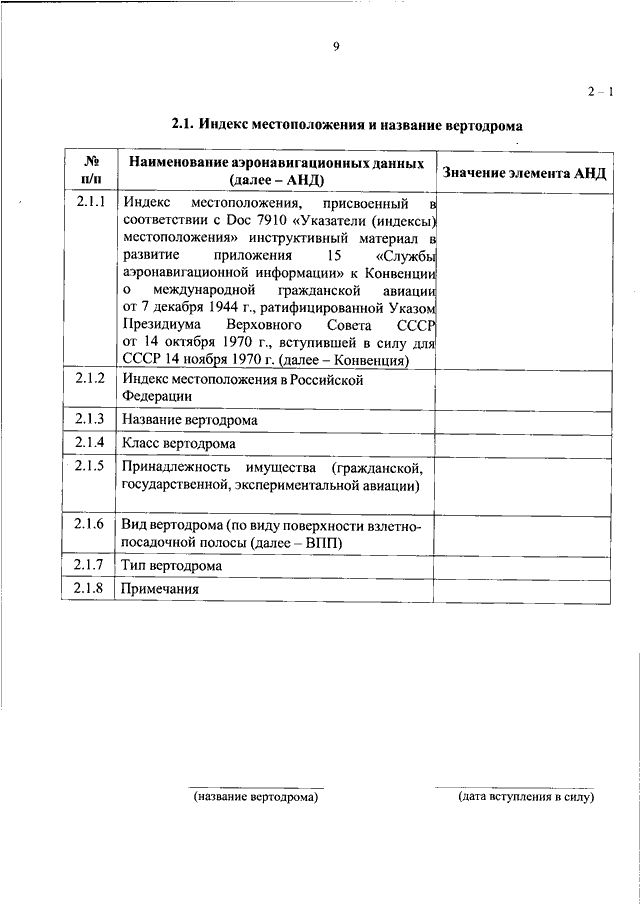 9

2 – 1

2.1. Индекс местоположения и название вертодрома

| № п/п | Наименование аэронавигационных данных (далее – АНД) | Значение элемента АНД |
|---|---|---|
| 2.1.1 | Индекс местоположения, присвоенный в соответствии с Doc 7910 «Указатели (индексы) местоположения» инструктивный материал в развитие приложения 15 «Службы аэронавигационной информации» к Конвенции о международной гражданской авиации от 7 декабря 1944 г., ратифицированной Указом Президиума Верховного Совета СССР от 14 октября 1970 г., вступившей в силу для СССР 14 ноября 1970 г. (далее – Конвенция) | |
| 2.1.2 | Индекс местоположения в Российской Федерации | |
| 2.1.3 | Название вертодрома | |
| 2.1.4 | Класс вертодрома | |
| 2.1.5 | Принадлежность имущества (гражданской, государственной, экспериментальной авиации) | |
| 2.1.6 | Вид вертодрома (по виду поверхности взлетно-посадочной полосы (далее – ВПП) | |
| 2.1.7 | Тип вертодрома | |
| 2.1.8 | Примечания | |

(название вертодрома)

(дата вступления в силу)